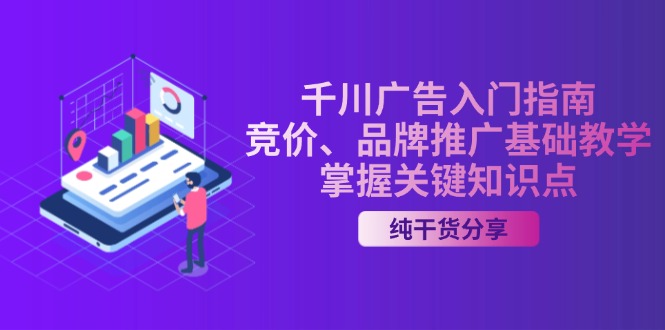 千川广告入门指南
竞价、品牌推广基础教学
掌握关键知识点

纯干货分享